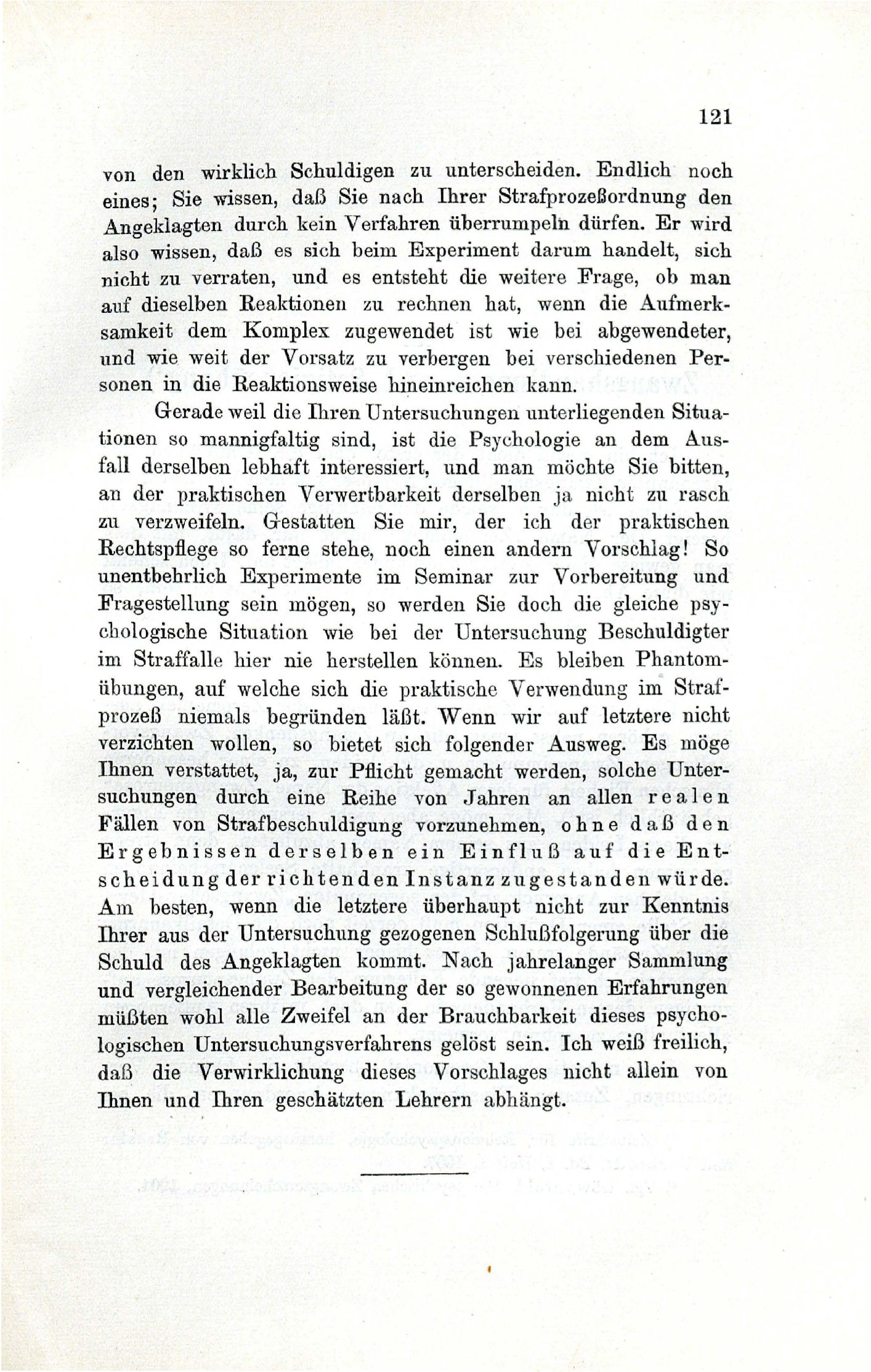 121

von den wirklich Schuldigen zu unterscheiden. Endlich noch eines; Sie wissen, daß Sie nach Ihrer Strafprozeßordnung den Angeklagten durch kein Verfahren überrumpeln dürfen. Er wird also wissen, daß es sich beim Experiment darum handelt, sich nicht zu verraten, und es entsteht die weitere Frage, ob man auf dieselben Reaktionen zu rechnen hat, wenn die Aufmerksamkeit dem Komplex zugewendet ist wie bei abgewendeter, und wie weit der Vorsatz zu verbergen bei verschiedenen Personen in die Reaktionsweise hineinreichen kann.

Gerade weil die Ihren Untersuchungen unterliegenden Situationen so mannigfaltig sind, ist die Psychologie an dem Ausfall derselben lebhaft interessiert, und man möchte Sie bitten, an der praktischen Verwertbarkeit derselben ja nicht zu rasch zu verzweifeln. Gestatten Sie mir, der ich der praktischen Rechtspflege so ferne stehe, noch einen andern Vorschlag! So unentbehrlich Experimente im Seminar zur Vorbereitung und Fragestellung sein mögen, so werden Sie doch die gleiche psychologische Situation wie bei der Untersuchung Beschuldigter im Straffalle hier nie herstellen können. Es bleiben Phantomübungen, auf welche sich die praktische Verwendung im Strafprozeß niemals begründen läßt. Wenn wir auf letztere nicht verzichten wollen, so bietet sich folgender Ausweg. Es möge Ihnen verstattet, ja, zur Pflicht gemacht werden, solche Untersuchungen durch eine Reihe von Jahren an allen realen Fällen von Strafbeschuldigung vorzunehmen, ohne daß den Ergebnissen derselben ein Einfluß auf die Entscheidung der richtenden Instanz zugestanden würde. Am besten, wenn die letztere überhaupt nicht zur Kenntnis Ihrer aus der Untersuchung gezogenen Schlußfolgerung über die Schuld des Angeklagten kommt. Nach jahrelanger Sammlung und vergleichender Bearbeitung der so gewonnenen Erfahrungen müßten wohl alle Zweifel an der Brauchbarkeit dieses psychologischen Untersuchungsverfahrens gelöst sein. Ich weiß freilich, daß die Verwirklichung dieses Vorschlages nicht allein von Ihnen und Ihren geschätzten Lehrern abhängt.